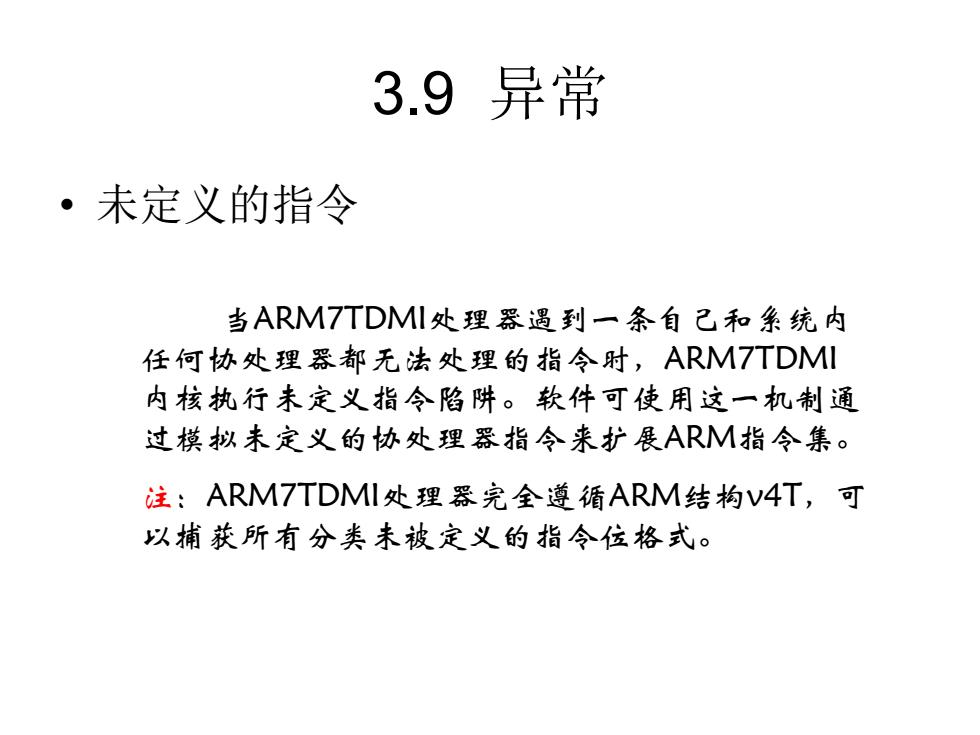 3.9 异常

• 未定义的指令

当ARM7TDMI处理器遇到一条自己和系统内任何协处理器都无法处理的指令时，ARM7TDMI内核执行未定义指令陷阱。软件可使用这一机制通过模拟未定义的协处理器指令来扩展ARM指令集。

注：ARM7TDMI处理器完全遵循ARM结构v4T，可以捕获所有分类未被定义的指令位格式。